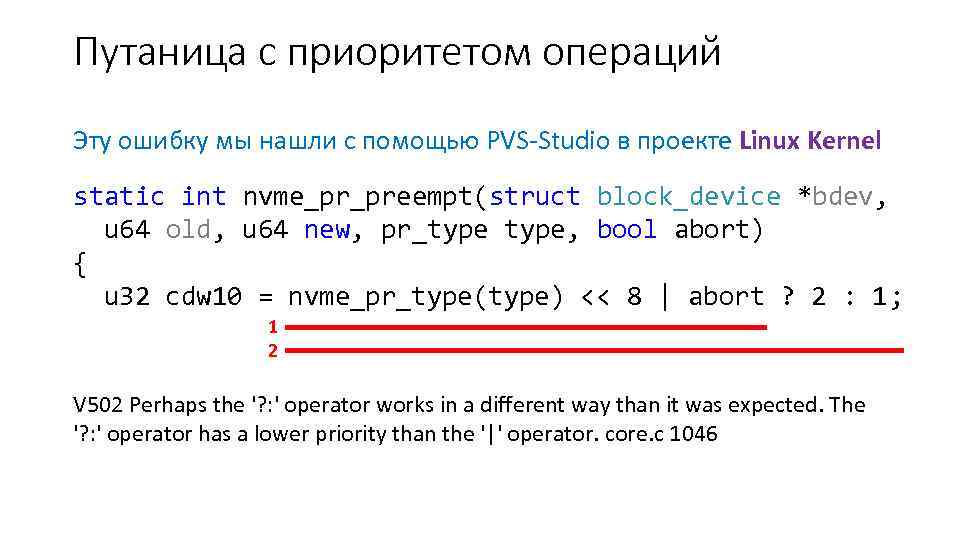 Путаница с приоритетом операций

Эту ошибку мы нашли с помощью PVS-Studio в проекте Linux Kernel

static int nvme_pr_preempt(struct block_device *bdev,
  u64 old, u64 new, pr_type type, bool abort)
{
  u32 cdw10 = nvme_pr_type(type) << 8 | abort ? 2 : 1;

1
2

V502 Perhaps the '?:' operator works in a different way than it was expected. The '?:' operator has a lower priority than the '|' operator. core.c 1046